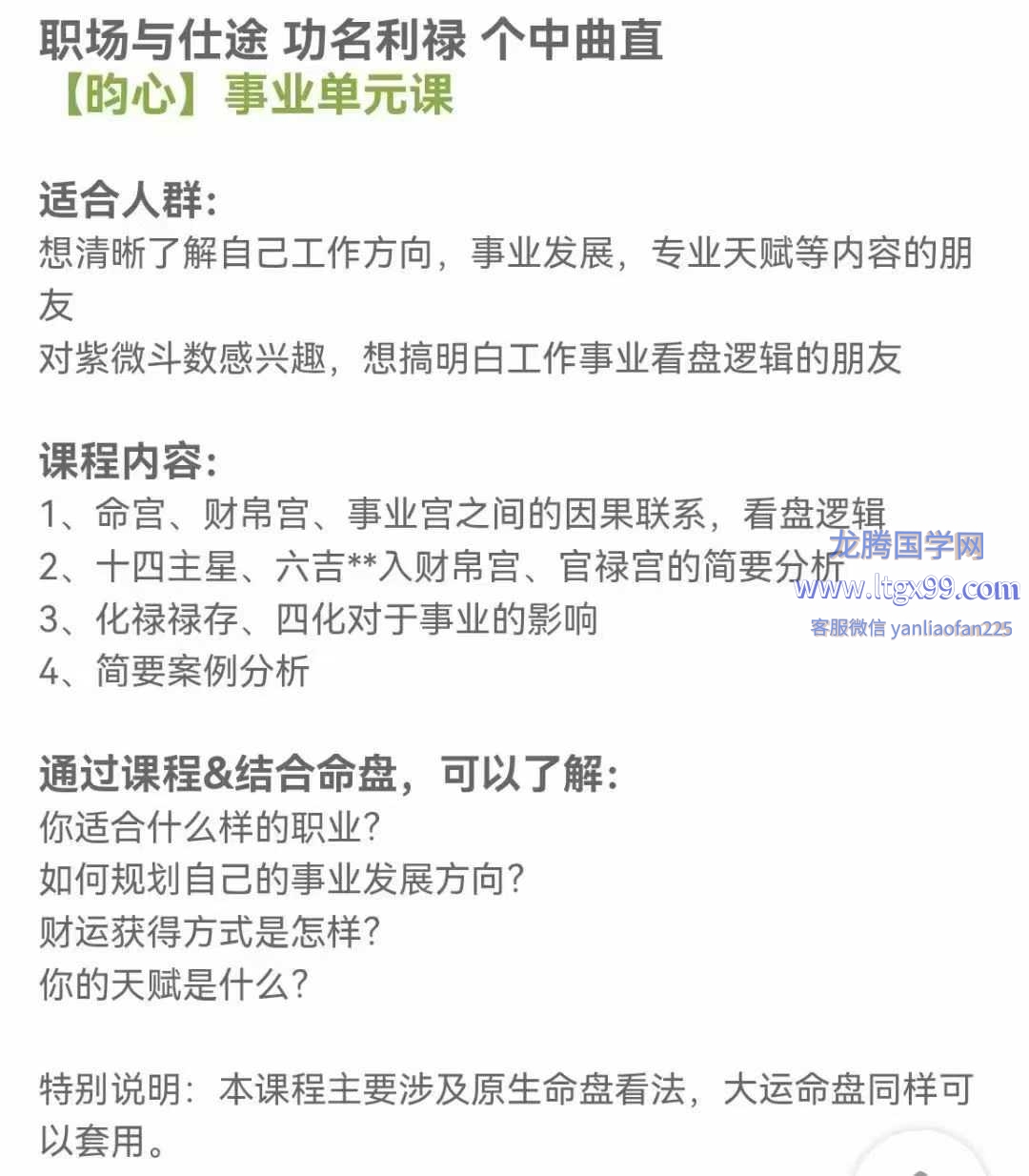 职场与仕途 功名利禄 个中曲直
【昀心】事业单元课

适合人群:
想清晰了解自己工作方向，事业发展，专业天赋等内容的朋友
对紫微斗数感兴趣，想搞明白工作事业看盘逻辑的朋友

课程内容:
1、命宫、财帛宫、事业宫之间的因果联系，看盘逻辑
2、十四主星、六吉**入财帛宫、官禄宫的简要分析
3、化禄禄存、四化对于事业的影响
4、简要案例分析

龙腾国学网
www.ltgx99.com
客服微信 yanliaofan225

通过课程&结合命盘，可以了解:
你适合什么样的职业?
如何规划自己的事业发展方向?
财运获得方式是怎样?
你的天赋是什么?

特别说明：本课程主要涉及原生命盘看法，大运命盘同样可以套用。